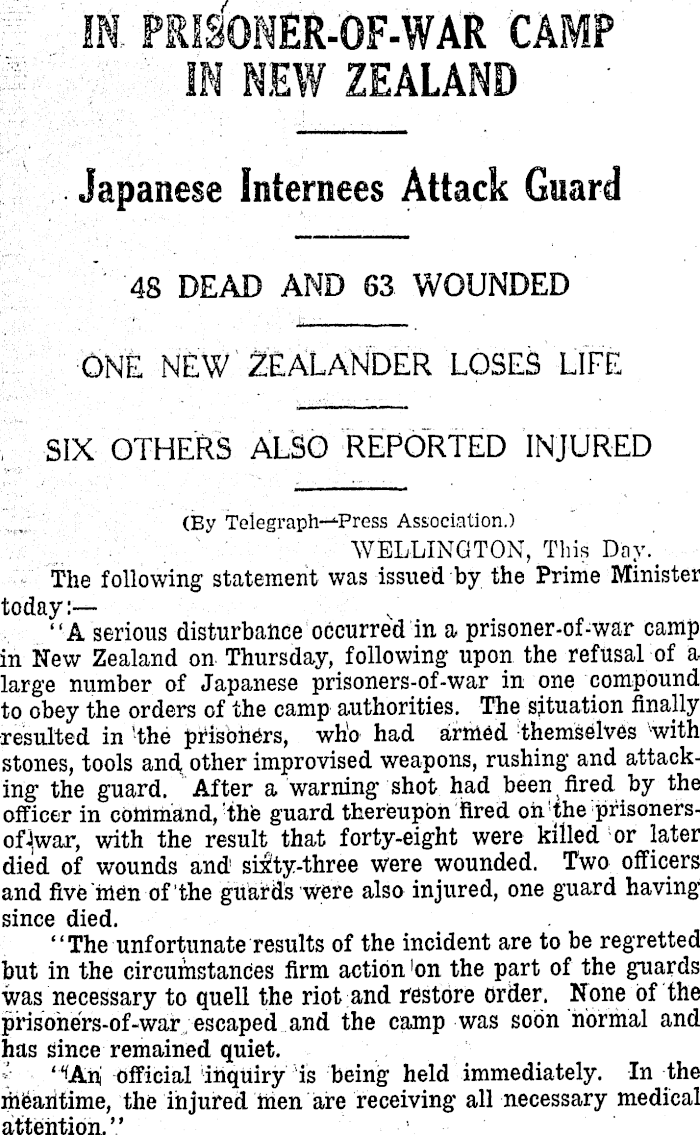 IN PRISONER-OF-WAR CAMP IN NEW ZEALAND

Japanese Internees Attack Guard

48 DEAD AND 63 WOUNDED

ONE NEW ZEALANDER LOSES LIFE

SIX OTHERS ALSO REPORTED INJURED

(By Telegraph—Press Association.)

WELLINGTON, This Day.

The following statement was issued by the Prime Minister today:—

"A serious disturbance occurred in a prisoner-of-war camp in New Zealand on Thursday, following upon the refusal of a large number of Japanese prisoners-of-war in one compound to obey the orders of the camp authorities. The situation finally resulted in the prisoners, who had armed themselves with stones, tools and other improvised weapons, rushing and attacking the guard. After a warning shot had been fired by the officer in command, the guard thereupon fired on the prisoners-of-war, with the result that forty-eight were killed or later died of wounds and sixty-three were wounded. Two officers and five men of the guards were also injured, one guard having since died.

"The unfortunate results of the incident are to be regretted but in the circumstances firm action on the part of the guards was necessary to quell the riot and restore order. None of the prisoners-of-war escaped and the camp was soon normal and has since remained quiet.

"An official inquiry is being held immediately. In the meantime, the injured men are receiving all necessary medical attention."